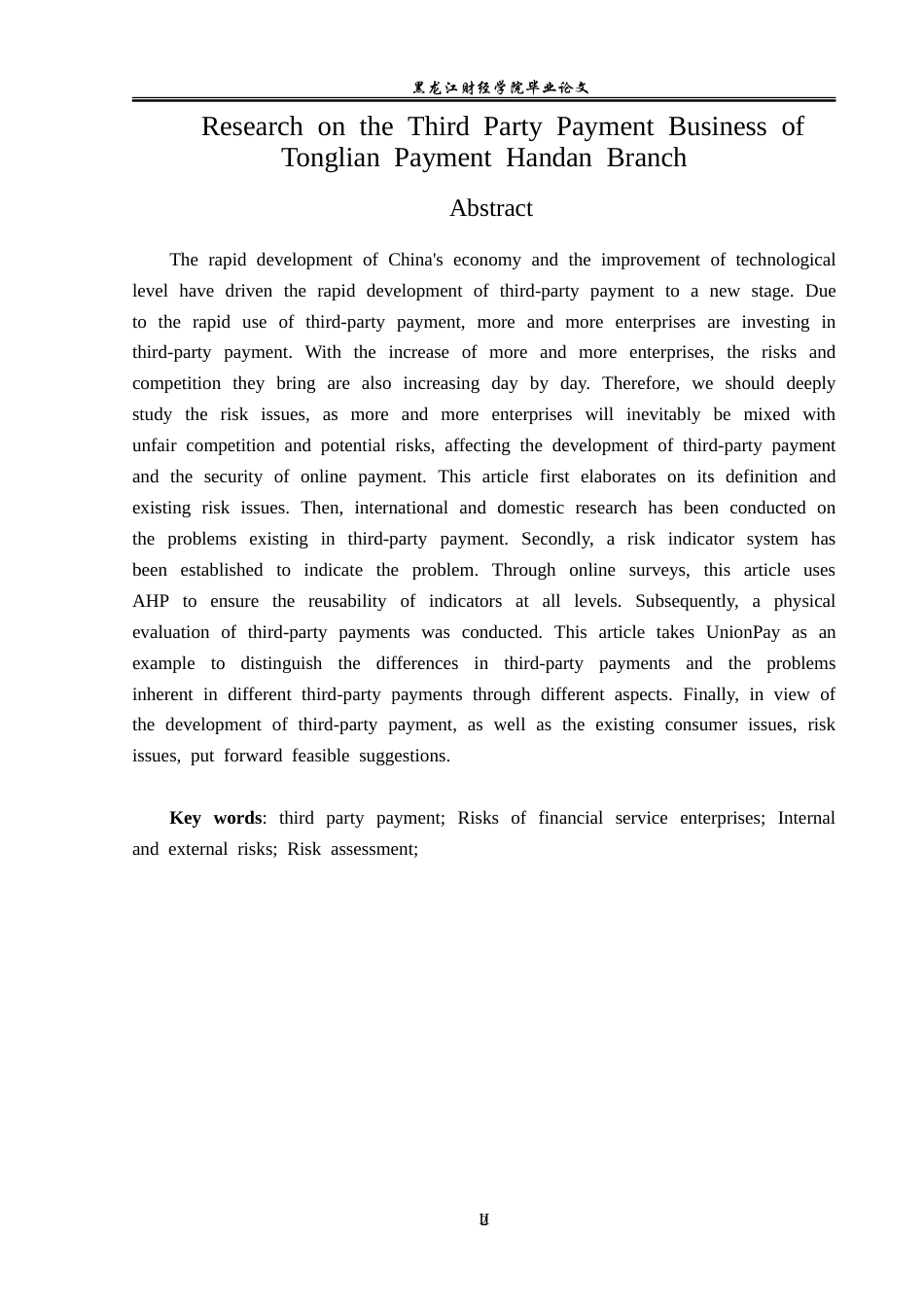 黑龙江财经学院毕业论文

Research on the Third Party Payment Business of Tonglian Payment Handan Branch

Abstract

The rapid development of China's economy and the improvement of technological level have driven the rapid development of third-party payment to a new stage. Due to the rapid use of third-party payment, more and more enterprises are investing in third-party payment. With the increase of more and more enterprises, the risks and competition they bring are also increasing day by day. Therefore, we should deeply study the risk issues, as more and more enterprises will inevitably be mixed with unfair competition and potential risks, affecting the development of third-party payment and the security of online payment. This article first elaborates on its definition and existing risk issues. Then, international and domestic research has been conducted on the problems existing in third-party payment. Secondly, a risk indicator system has been established to indicate the problem. Through online surveys, this article uses AHP to ensure the reusability of indicators at all levels. Subsequently, a physical evaluation of third-party payments was conducted. This article takes UnionPay as an example to distinguish the differences in third-party payments and the problems inherent in different third-party payments through different aspects. Finally, in view of the development of third-party payment, as well as the existing consumer issues, risk issues, put forward feasible suggestions.

Key words: third party payment; Risks of financial service enterprises; Internal and external risks; Risk assessment;

II